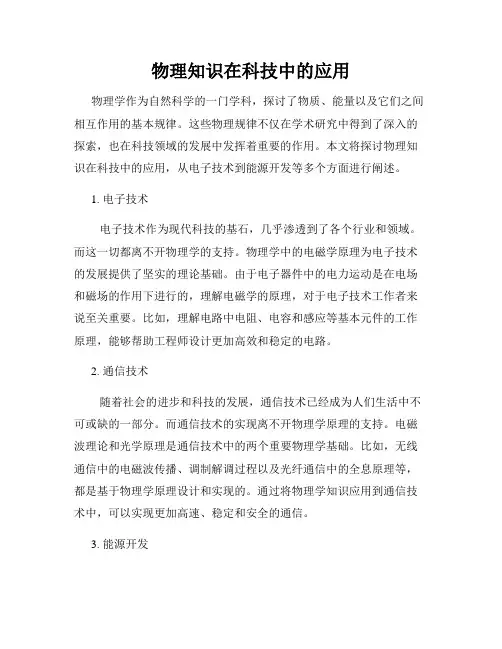 物理知识在科技中的应用

物理学作为自然科学的一门学科，探讨了物质、能量以及它们之间相互作用的基本规律。这些物理规律不仅在学术研究中得到了深入的探索，也在科技领域的发展中发挥着重要的作用。本文将探讨物理知识在科技中的应用，从电子技术到能源开发等多个方面进行阐述。

1. 电子技术

电子技术作为现代科技的基石，几乎渗透到了各个行业和领域。而这一切都离不开物理学的支持。物理学中的电磁学原理为电子技术的发展提供了坚实的理论基础。由于电子器件中的电力运动是在电场和磁场的作用下进行的，理解电磁学的原理，对于电子技术工作者来说至关重要。比如，理解电路中电阻、电容和感应等基本元件的工作原理，能够帮助工程师设计更加高效和稳定的电路。

2. 通信技术

随着社会的进步和科技的发展，通信技术已经成为人们生活中不可或缺的一部分。而通信技术的实现离不开物理学原理的支持。电磁波理论和光学原理是通信技术中的两个重要物理学基础。比如，无线通信中的电磁波传播、调制解调过程以及光纤通信中的全息原理等，都是基于物理学原理设计和实现的。通过将物理学知识应用到通信技术中，可以实现更加高速、稳定和安全的通信。

3. 能源开发